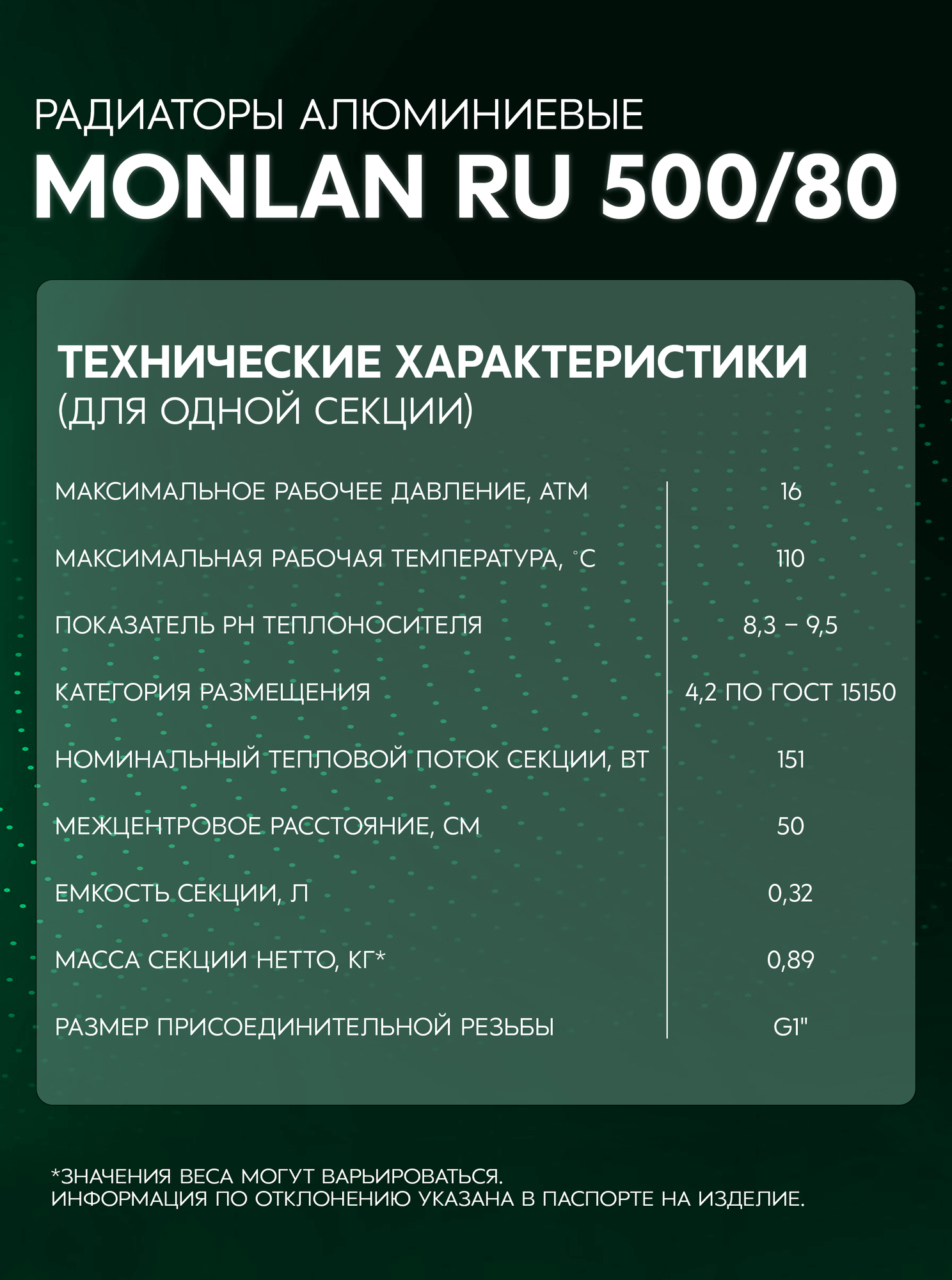 РАДИАТОРЫ АЛЮМИНИЕВЫЕ
MONLAN RU 500/80

ТЕХНИЧЕСКИЕ ХАРАКТЕРИСТИКИ
(ДЛЯ ОДНОЙ СЕКЦИИ)

| | |
|---|---|
| МАКСИМАЛЬНОЕ РАБОЧЕЕ ДАВЛЕНИЕ, АТМ | 16 |
| МАКСИМАЛЬНАЯ РАБОЧАЯ ТЕМПЕРАТУРА, °С | 110 |
| ПОКАЗАТЕЛЬ PH ТЕПЛОНОСИТЕЛЯ | 8,3 – 9,5 |
| КАТЕГОРИЯ РАЗМЕЩЕНИЯ | 4,2 ПО ГОСТ 15150 |
| НОМИНАЛЬНЫЙ ТЕПЛОВОЙ ПОТОК СЕКЦИИ, ВТ | 151 |
| МЕЖЦЕНТРОВОЕ РАССТОЯНИЕ, СМ | 50 |
| ЕМКОСТЬ СЕКЦИИ, Л | 0,32 |
| МАССА СЕКЦИИ НЕТТО, КГ* | 0,89 |
| РАЗМЕР ПРИСОЕДИНИТЕЛЬНОЙ РЕЗЬБЫ | G1" |

*ЗНАЧЕНИЯ ВЕСА МОГУТ ВАРЬИРОВАТЬСЯ.
ИНФОРМАЦИЯ ПО ОТКЛОНЕНИЮ УКАЗАНА В ПАСПОРТЕ НА ИЗДЕЛИЕ.